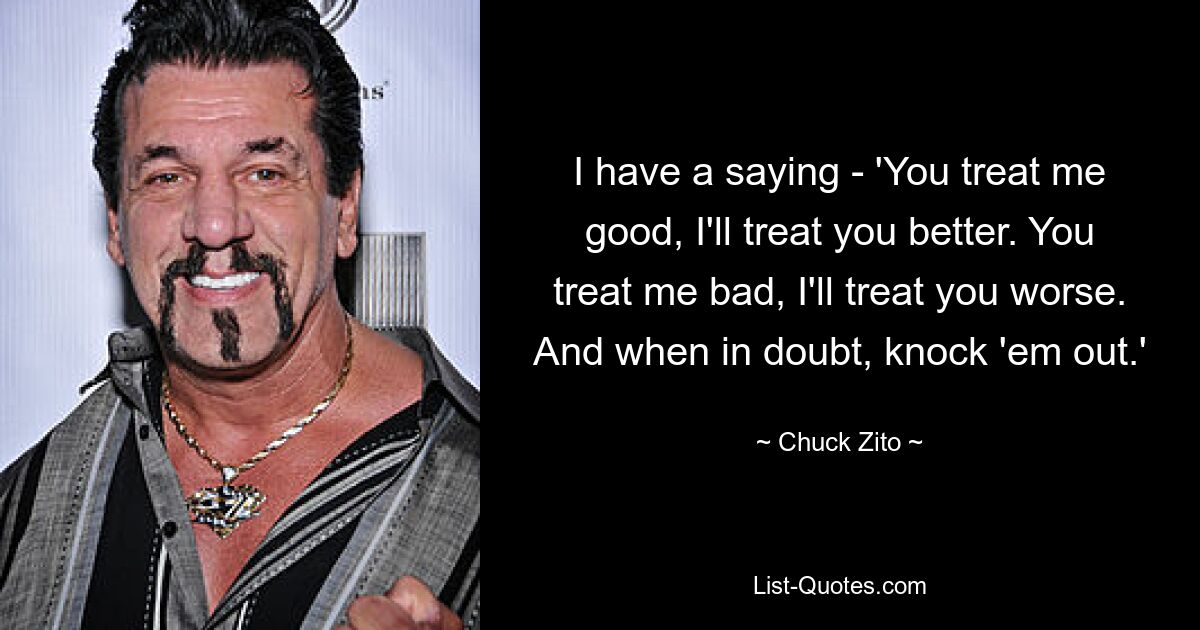 I have a saying - 'You treat me good, I'll treat you better. You treat me bad, I'll treat you worse. And when in doubt, knock 'em out.'

~ Chuck Zito ~

List-Quotes.com